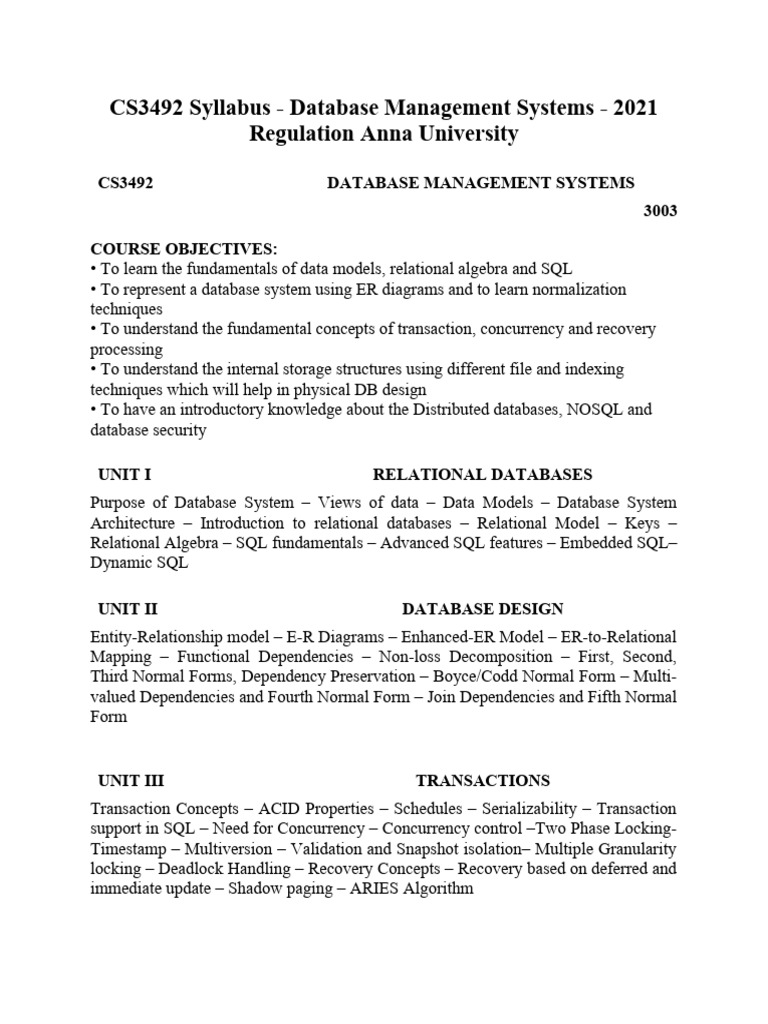 CS3492 Syllabus - Database Management Systems - 2021 Regulation Anna University

CS3492 DATABASE MANAGEMENT SYSTEMS

3003

COURSE OBJECTIVES:
• To learn the fundamentals of data models, relational algebra and SQL
• To represent a database system using ER diagrams and to learn normalization techniques
• To understand the fundamental concepts of transaction, concurrency and recovery processing
• To understand the internal storage structures using different file and indexing techniques which will help in physical DB design
• To have an introductory knowledge about the Distributed databases, NOSQL and database security

UNIT I RELATIONAL DATABASES

Purpose of Database System – Views of data – Data Models – Database System Architecture – Introduction to relational databases – Relational Model – Keys – Relational Algebra – SQL fundamentals – Advanced SQL features – Embedded SQL– Dynamic SQL

UNIT II DATABASE DESIGN

Entity-Relationship model – E-R Diagrams – Enhanced-ER Model – ER-to-Relational Mapping – Functional Dependencies – Non-loss Decomposition – First, Second, Third Normal Forms, Dependency Preservation – Boyce/Codd Normal Form – Multi-valued Dependencies and Fourth Normal Form – Join Dependencies and Fifth Normal Form

UNIT III TRANSACTIONS

Transaction Concepts – ACID Properties – Schedules – Serializability – Transaction support in SQL – Need for Concurrency – Concurrency control –Two Phase Locking- Timestamp – Multiversion – Validation and Snapshot isolation– Multiple Granularity locking – Deadlock Handling – Recovery Concepts – Recovery based on deferred and immediate update – Shadow paging – ARIES Algorithm